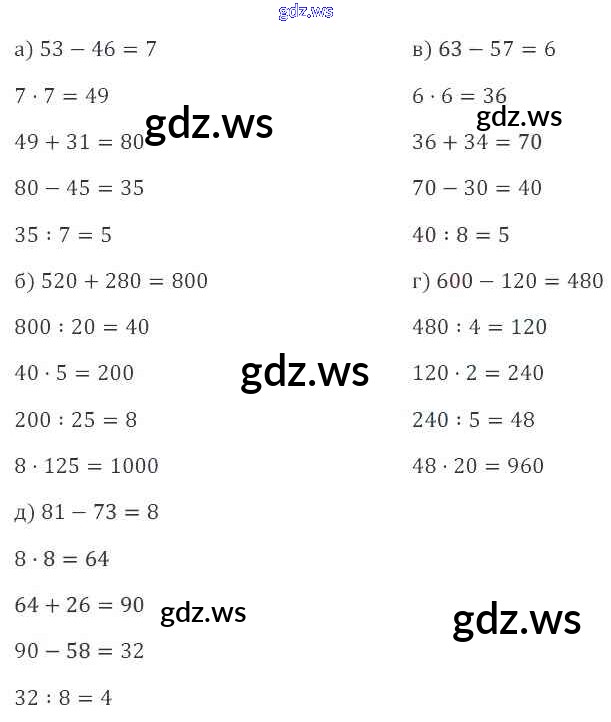 а) $53 - 46 = 7$

$7 \cdot 7 = 49$

$49 + 31 = 80$

$80 - 45 = 35$

$35 : 7 = 5$

б) $520 + 280 = 800$

$800 : 20 = 40$

$40 \cdot 5 = 200$

$200 : 25 = 8$

$8 \cdot 125 = 1000$

д) $81 - 73 = 8$

$8 \cdot 8 = 64$

$64 + 26 = 90$

$90 - 58 = 32$

$32 : 8 = 4$

в) $63 - 57 = 6$

$6 \cdot 6 = 36$

$36 + 34 = 70$

$70 - 30 = 40$

$40 : 8 = 5$

г) $600 - 120 = 480$

$480 : 4 = 120$

$120 \cdot 2 = 240$

$240 : 5 = 48$

$48 \cdot 20 = 960$

gdz.ws